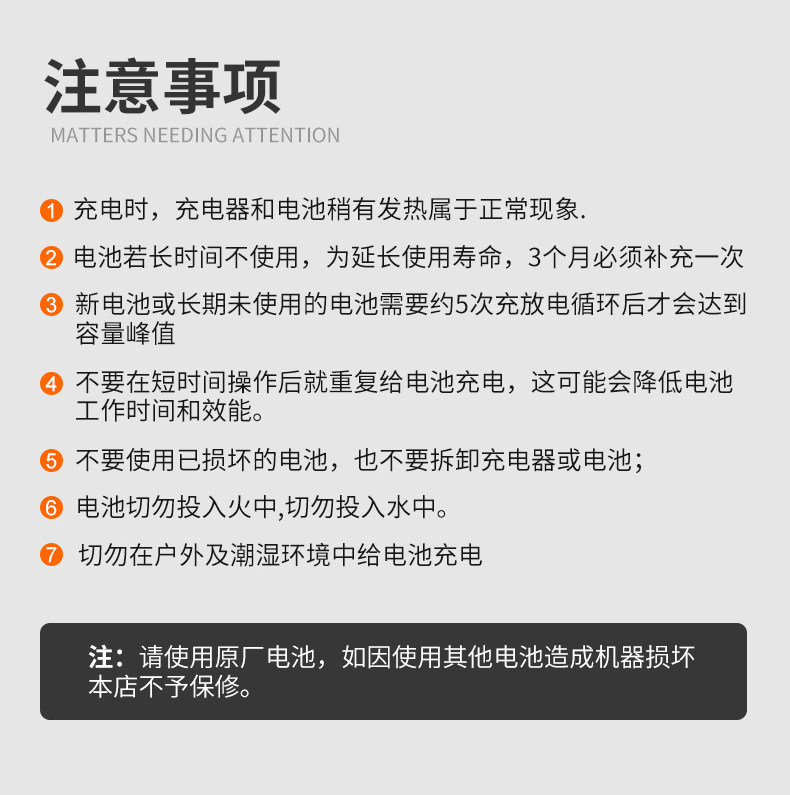 注意事项
MATTERS NEEDING ATTENTION

1 充电时，充电器和电池稍有发热属于正常现象.

2 电池若长时间不使用，为延长使用寿命，3个月必须补充一次

3 新电池或长期未使用的电池需要约5次充放电循环后才会达到容量峰值

4 不要在短时间操作后就重复给电池充电，这可能会降低电池工作时间和效能。

5 不要使用已损坏的电池，也不要拆卸充电器或电池；

6 电池切勿投入火中,切勿投入水中。

7 切勿在户外及潮湿环境中给电池充电

注：请使用原厂电池，如因使用其他电池造成机器损坏本店不予保修。